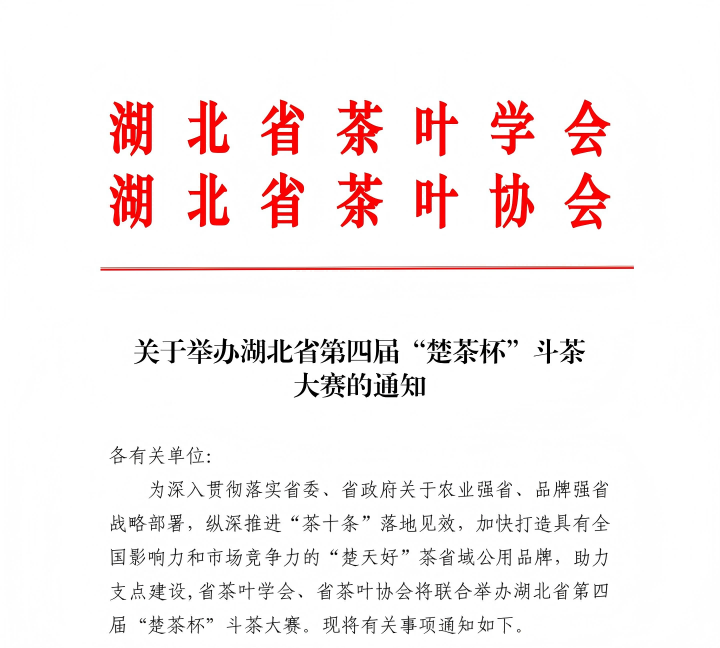 湖北省茶叶学会
湖北省茶叶协会

关于举办湖北省第四届“楚茶杯”斗茶大赛的通知

各有关单位:

为深入贯彻落实省委、省政府关于农业强省、品牌强省战略部署，纵深推进“茶十条”落地见效，加快打造具有全国影响力和市场竞争力的“楚天好”茶省域公用品牌，助力支点建设,省茶叶学会、省茶叶协会将联合举办湖北省第四届“楚茶杯”斗茶大赛。现将有关事项通知如下。